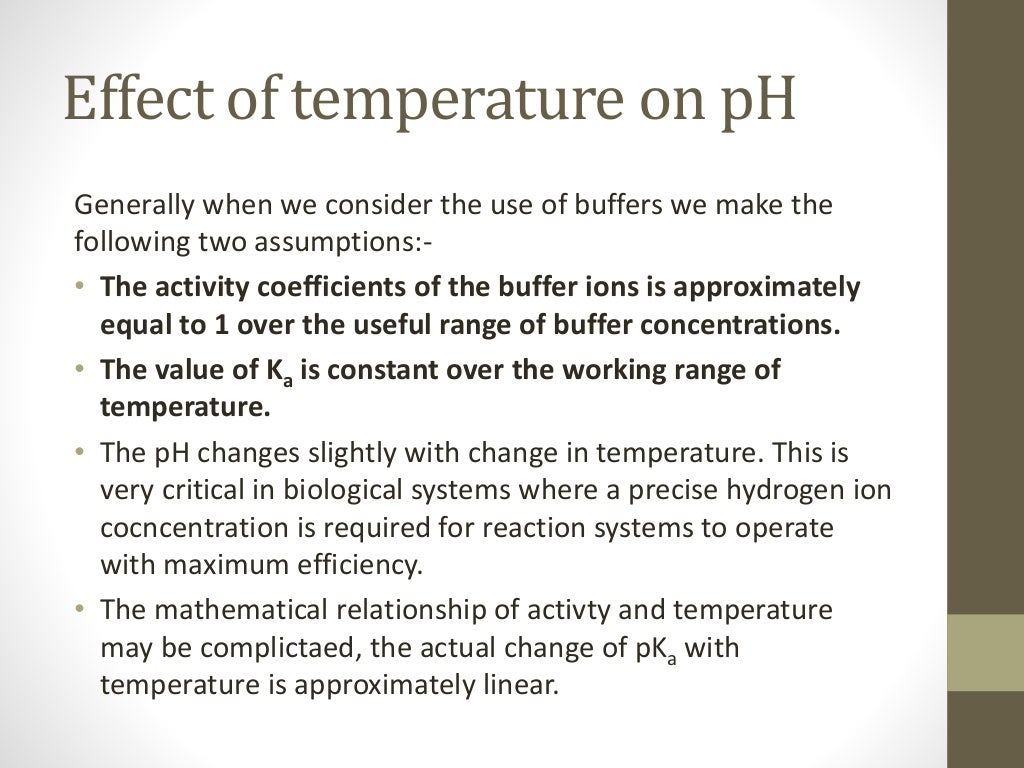 Effect of temperature on pH

Generally when we consider the use of buffers we make the following two assumptions:-

• The activity coefficients of the buffer ions is approximately equal to 1 over the useful range of buffer concentrations.
• The value of $K_a$ is constant over the working range of temperature.
• The pH changes slightly with change in temperature. This is very critical in biological systems where a precise hydrogen ion cocncentration is required for reaction systems to operate with maximum efficiency.
• The mathematical relationship of activty and temperature may be complictaed, the actual change of $pK_a$ with temperature is approximately linear.